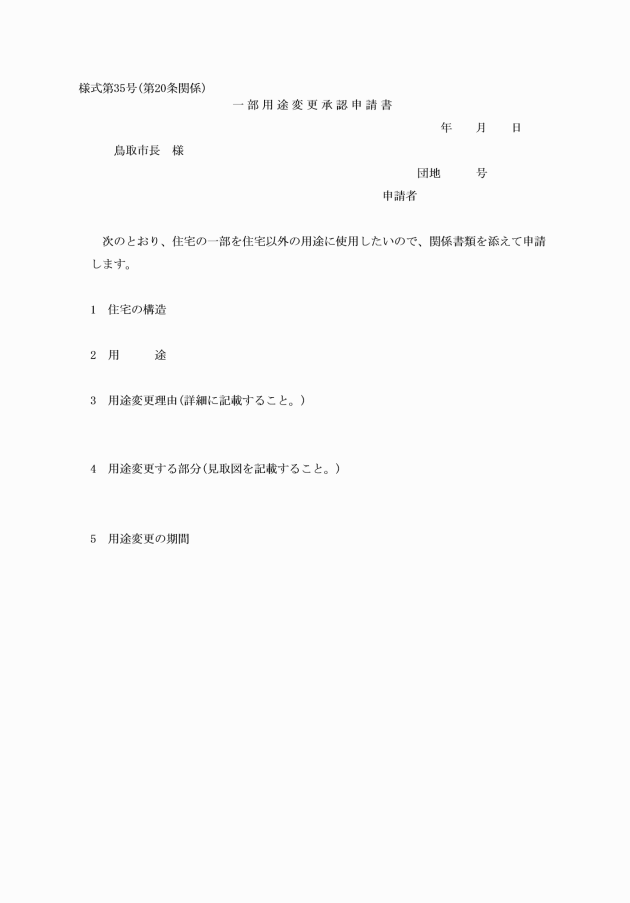 様式第35号(第20条関係)

一部用途変更承認申請書

年　月　日

鳥取市長　様

団地　号

申請者

次のとおり、住宅の一部を住宅以外の用途に使用したいので、関係書類を添えて申請します。

1　住宅の構造

2　用　途

3　用途変更理由(詳細に記載すること。)

4　用途変更する部分(見取図を記載すること。)

5　用途変更の期間